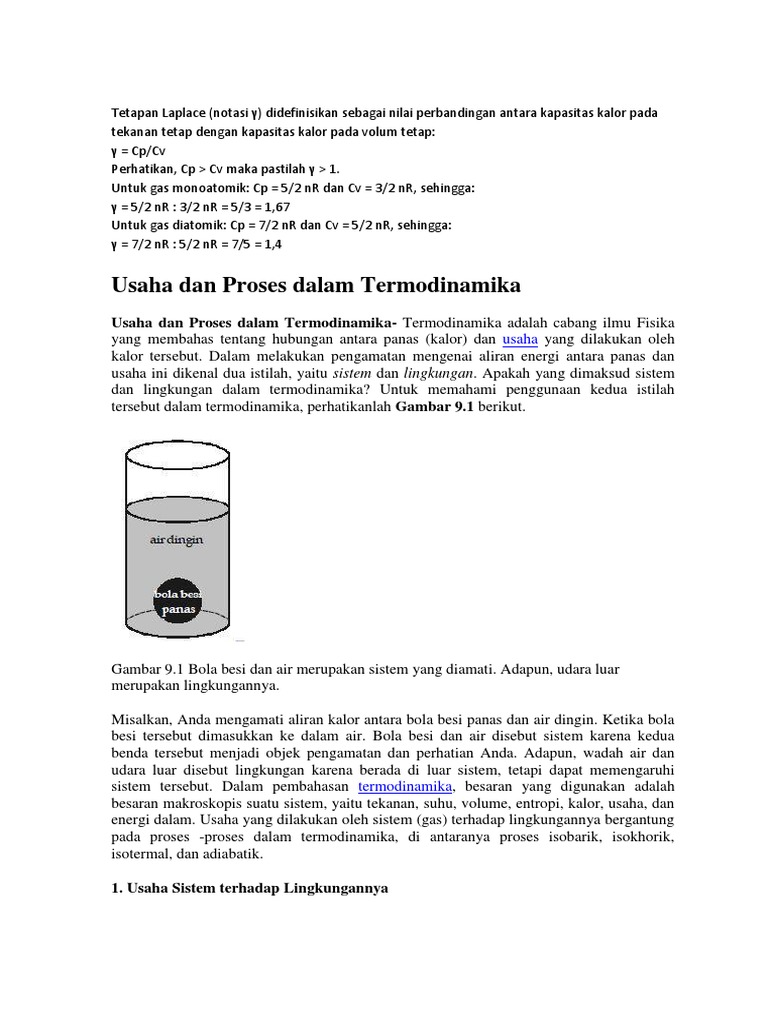 Tetapan Laplace (notasi γ) didefinisikan sebagai nilai perbandingan antara kapasitas kalor pada tekanan tetap dengan kapasitas kalor pada volum tetap:
γ = Cp/Cv
Perhatikan, Cp > Cv maka pastilah γ > 1.
Untuk gas monoatomik: Cp = 5/2 nR dan Cv = 3/2 nR, sehingga:
γ = 5/2 nR : 3/2 nR = 5/3 = 1,67
Untuk gas diatomik: Cp = 7/2 nR dan Cv = 5/2 nR, sehingga:
γ = 7/2 nR : 5/2 nR = 7/5 = 1,4

Usaha dan Proses dalam Termodinamika

Usaha dan Proses dalam Termodinamika- Termodinamika adalah cabang ilmu Fisika yang membahas tentang hubungan antara panas (kalor) dan usaha yang dilakukan oleh kalor tersebut. Dalam melakukan pengamatan mengenai aliran energi antara panas dan usaha ini dikenal dua istilah, yaitu sistem dan lingkungan. Apakah yang dimaksud sistem dan lingkungan dalam termodinamika? Untuk memahami penggunaan kedua istilah tersebut dalam termodinamika, perhatikanlah Gambar 9.1 berikut.

air dingin

bola besi panas

Gambar 9.1 Bola besi dan air merupakan sistem yang diamati. Adapun, udara luar merupakan lingkungannya.

Misalkan, Anda mengamati aliran kalor antara bola besi panas dan air dingin. Ketika bola besi tersebut dimasukkan ke dalam air. Bola besi dan air disebut sistem karena kedua benda tersebut menjadi objek pengamatan dan perhatian Anda. Adapun, wadah air dan udara luar disebut lingkungan karena berada di luar sistem, tetapi dapat memengaruhi sistem tersebut. Dalam pembahasan termodinamika, besaran yang digunakan adalah besaran makroskopis suatu sistem, yaitu tekanan, suhu, volume, entropi, kalor, usaha, dan energi dalam. Usaha yang dilakukan oleh sistem (gas) terhadap lingkungannya bergantung pada proses -proses dalam termodinamika, di antaranya proses isobarik, isokhorik, isotermal, dan adiabatik.

1. Usaha Sistem terhadap Lingkungannya